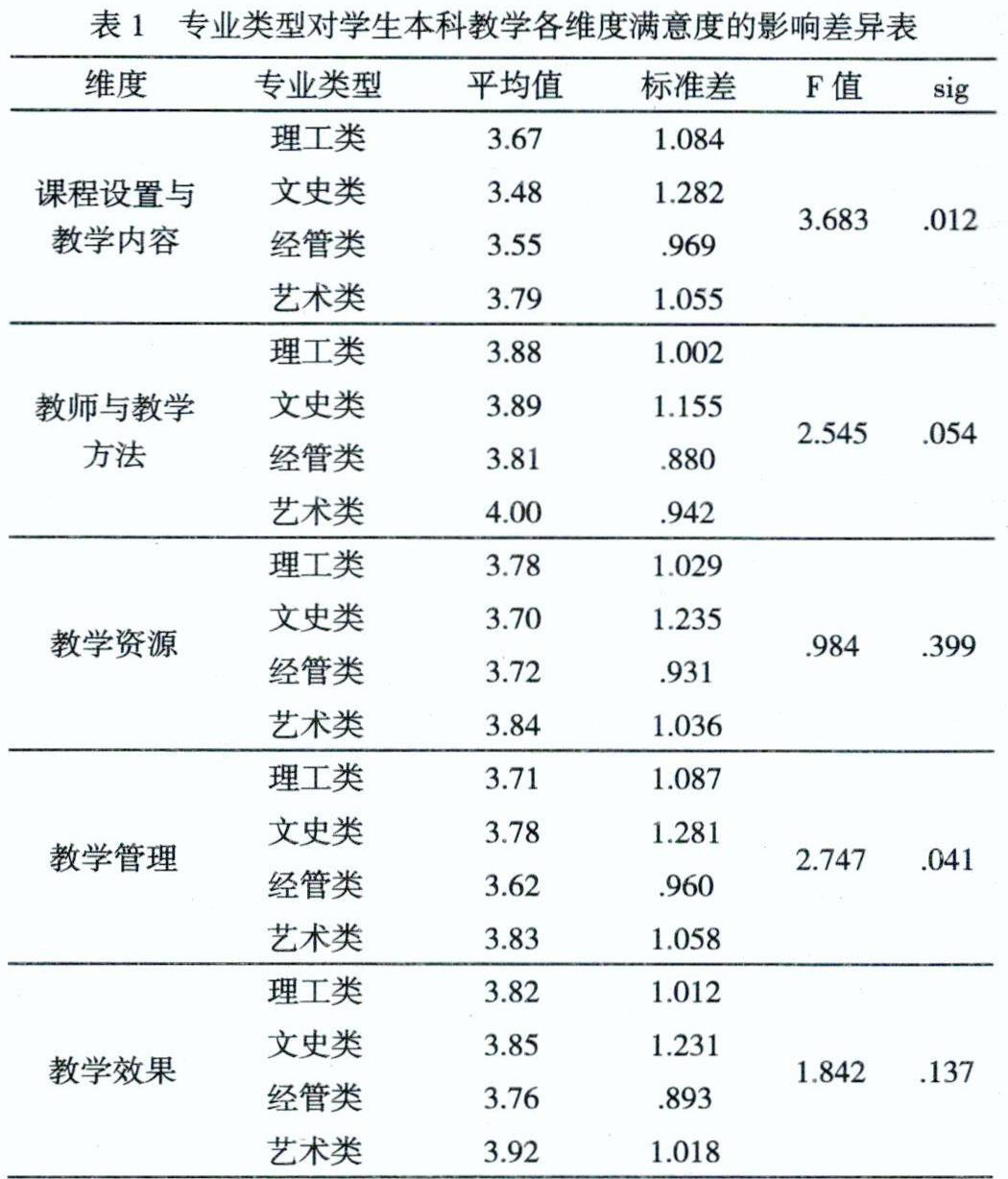 表 1　专业类型对学生本科教学各维度满意度的影响差异表

| 维度 | 专业类型 | 平均值 | 标准差 | F 值 | sig |
|---|---|---|---|---|---|
| 课程设置与教学内容 | 理工类 | 3.67 | 1.084 | 3.683 | .012 |
| | 文史类 | 3.48 | 1.282 | | |
| | 经管类 | 3.55 | .969 | | |
| | 艺术类 | 3.79 | 1.055 | | |
| 教师与教学方法 | 理工类 | 3.88 | 1.002 | 2.545 | .054 |
| | 文史类 | 3.89 | 1.155 | | |
| | 经管类 | 3.81 | .880 | | |
| | 艺术类 | 4.00 | .942 | | |
| 教学资源 | 理工类 | 3.78 | 1.029 | .984 | .399 |
| | 文史类 | 3.70 | 1.235 | | |
| | 经管类 | 3.72 | .931 | | |
| | 艺术类 | 3.84 | 1.036 | | |
| 教学管理 | 理工类 | 3.71 | 1.087 | 2.747 | .041 |
| | 文史类 | 3.78 | 1.281 | | |
| | 经管类 | 3.62 | .960 | | |
| | 艺术类 | 3.83 | 1.058 | | |
| 教学效果 | 理工类 | 3.82 | 1.012 | 1.842 | .137 |
| | 文史类 | 3.85 | 1.231 | | |
| | 经管类 | 3.76 | .893 | | |
| | 艺术类 | 3.92 | 1.018 | | |